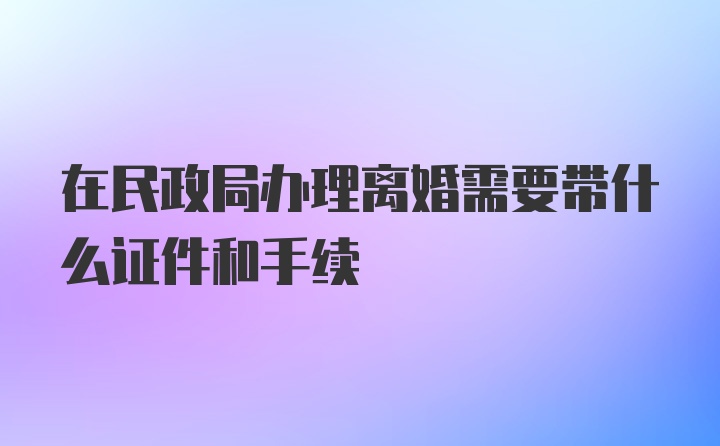 在民政局办理离婚需要带什么证件和手续